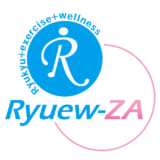 Ryukyu+exercise+wellness

R

Ryuew-ZA